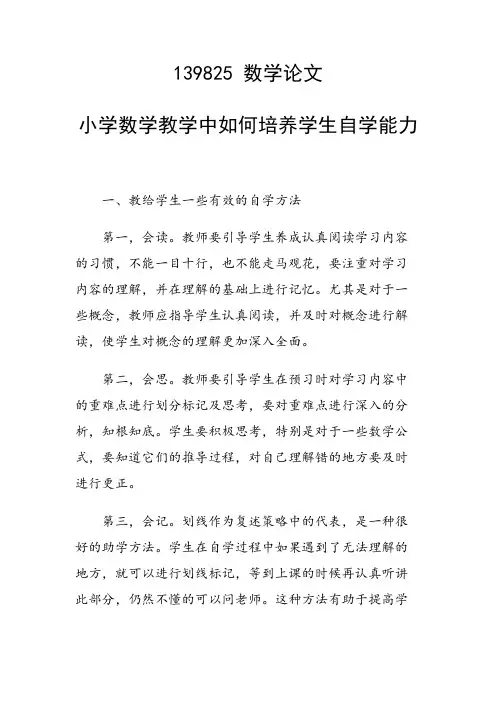 139825 数学论文

小学数学教学中如何培养学生自学能力

一、教给学生一些有效的自学方法

第一，会读。教师要引导学生养成认真阅读学习内容的习惯，不能一目十行，也不能走马观花，要注重对学习内容的理解，并在理解的基础上进行记忆。尤其是对于一些概念，教师应指导学生认真阅读，并及时对概念进行解读，使学生对概念的理解更加深入全面。

第二，会思。教师要引导学生在预习时对学习内容中的重难点进行划分标记及思考，要对重难点进行深入的分析，知根知底。学生要积极思考，特别是对于一些数学公式，要知道它们的推导过程，对自己理解错的地方要及时进行更正。

第三，会记。划线作为复述策略中的代表，是一种很好的助学方法。学生在自学过程中如果遇到了无法理解的地方，就可以进行划线标记，等到上课的时候再认真听讲此部分，仍然不懂的可以问老师。这种方法有助于提高学